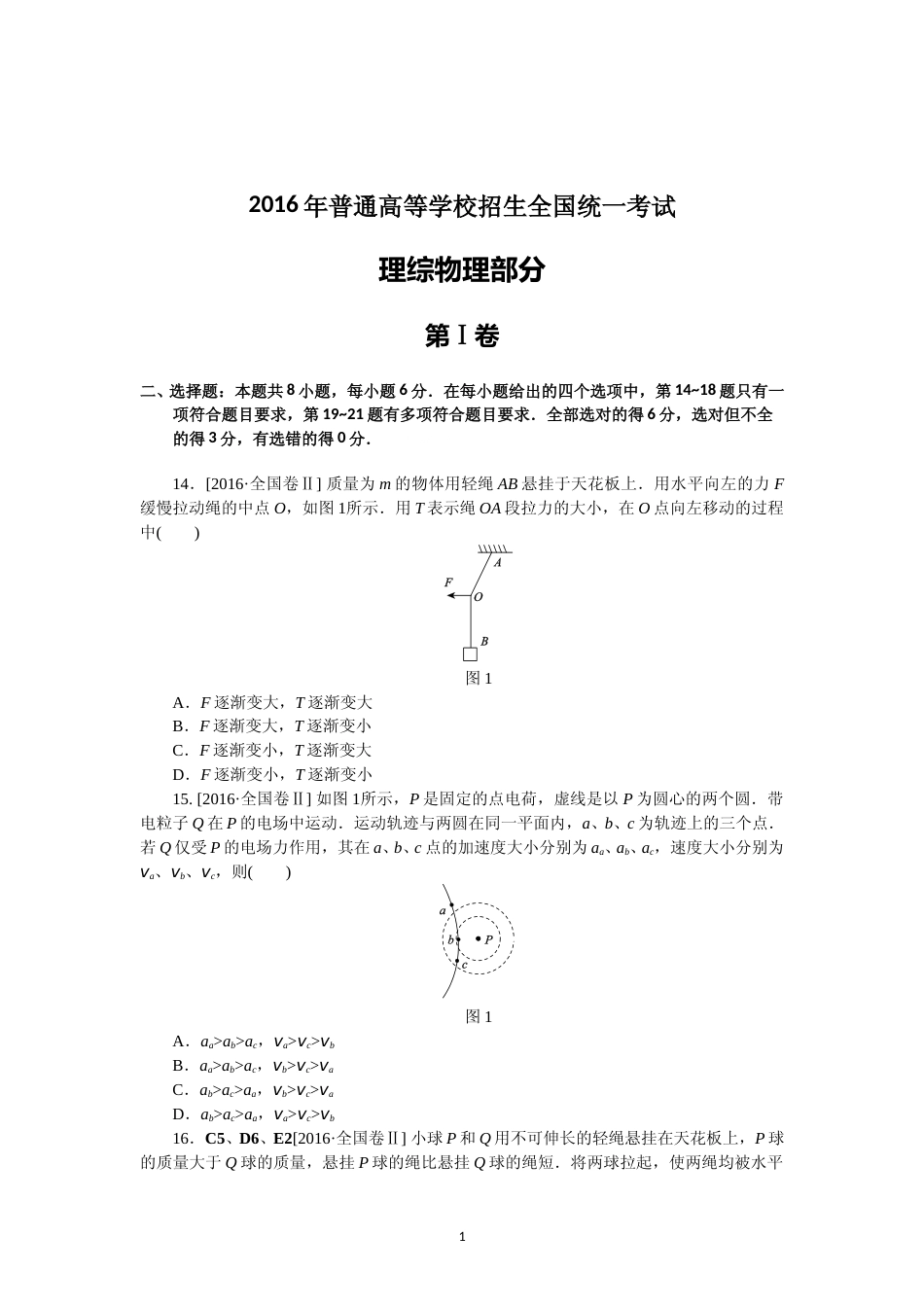 2016年普通高等学校招生全国统一考试

理综物理部分

第Ⅰ卷

二、选择题：本题共8小题，每小题6分．在每小题给出的四个选项中，第14~18题只有一项符合题目要求，第19~21题有多项符合题目要求．全部选对的得6分，选对但不全的得3分，有选错的得0分．

14．[2016·全国卷Ⅱ] 质量为$m$的物体用轻绳$AB$悬挂于天花板上．用水平向左的力$F$缓慢拉动绳的中点$O$，如图1所示．用$T$表示绳$OA$段拉力的大小，在$O$点向左移动的过程中(　　)

A

F

O

B

图1

A．$F$逐渐变大，$T$逐渐变大

B．$F$逐渐变大，$T$逐渐变小

C．$F$逐渐变小，$T$逐渐变大

D．$F$逐渐变小，$T$逐渐变小

15. [2016·全国卷Ⅱ] 如图1所示，$P$是固定的点电荷，虚线是以$P$为圆心的两个圆．带电粒子$Q$在$P$的电场中运动．运动轨迹与两圆在同一平面内，$a$、$b$、$c$为轨迹上的三个点．若$Q$仅受$P$的电场力作用，其在$a$、$b$、$c$点的加速度大小分别为$a_a$、$a_b$、$a_c$，速度大小分别为$v_a$、$v_b$、$v_c$，则(　　)

a

b

P

c

图1

A．$a_a>a_b>a_c$，$v_a>v_c>v_b$

B．$a_a>a_b>a_c$，$v_b>v_c>v_a$

C．$a_b>a_c>a_a$，$v_b>v_c>v_a$

D．$a_b>a_c>a_a$，$v_a>v_c>v_b$

16．C5、D6、E2[2016·全国卷Ⅱ] 小球$P$和$Q$用不可伸长的轻绳悬挂在天花板上，$P$球的质量大于$Q$球的质量，悬挂$P$球的绳比悬挂$Q$球的绳短．将两球拉起，使两绳均被水平

1